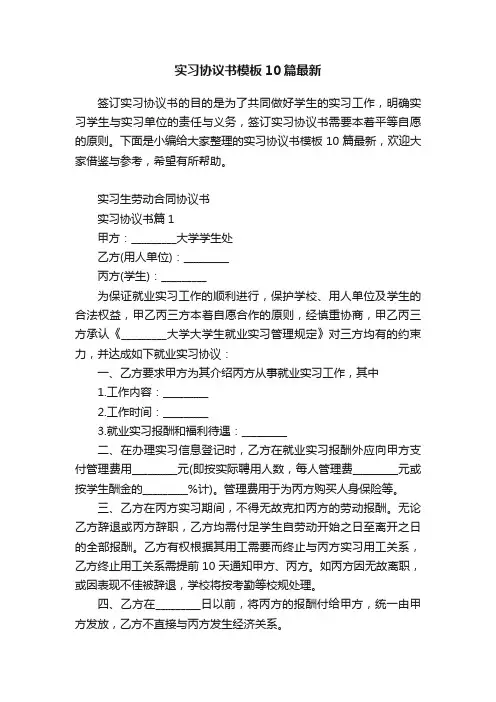 实习协议书模板10篇最新

签订实习协议书的目的是为了共同做好学生的实习工作，明确实习学生与实习单位的责任与义务，签订实习协议书需要本着平等自愿的原则。下面是小编给大家整理的实习协议书模板10篇最新，欢迎大家借鉴与参考，希望有所帮助。

实习生劳动合同协议书

实习协议书篇1

甲方：________大学学生处

乙方(用人单位)：________

丙方(学生)：________

为保证就业实习工作的顺利进行，保护学校、用人单位及学生的合法权益，甲乙丙三方本着自愿合作的原则，经慎重协商，甲乙丙三方承认《________大学大学生就业实习管理规定》对三方均有的约束力，并达成如下就业实习协议：

一、乙方要求甲方为其介绍丙方从事就业实习工作，其中

1.工作内容：________

2.工作时间：________

3.就业实习报酬和福利待遇：________

二、在办理实习信息登记时，乙方在就业实习报酬外应向甲方支付管理费用________元(即按实际聘用人数，每人管理费________元或按学生酬金的________%计)。管理费用于为丙方购买人身保险等。

三、乙方在丙方实习期间，不得无故克扣丙方的劳动报酬。无论乙方辞退或丙方辞职，乙方均需付足学生自劳动开始之日至离开之日的全部报酬。乙方有权根据其用工需要而终止与丙方实习用工关系，乙方终止用工关系需提前10天通知甲方、丙方。如丙方因无故离职，或因表现不佳被辞退，学校将按考勤等校规处理。

四、乙方在________日以前，将丙方的报酬付给甲方，统一由甲方发放，乙方不直接与丙方发生经济关系。